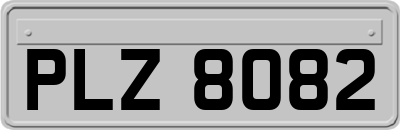 PLZ 8082